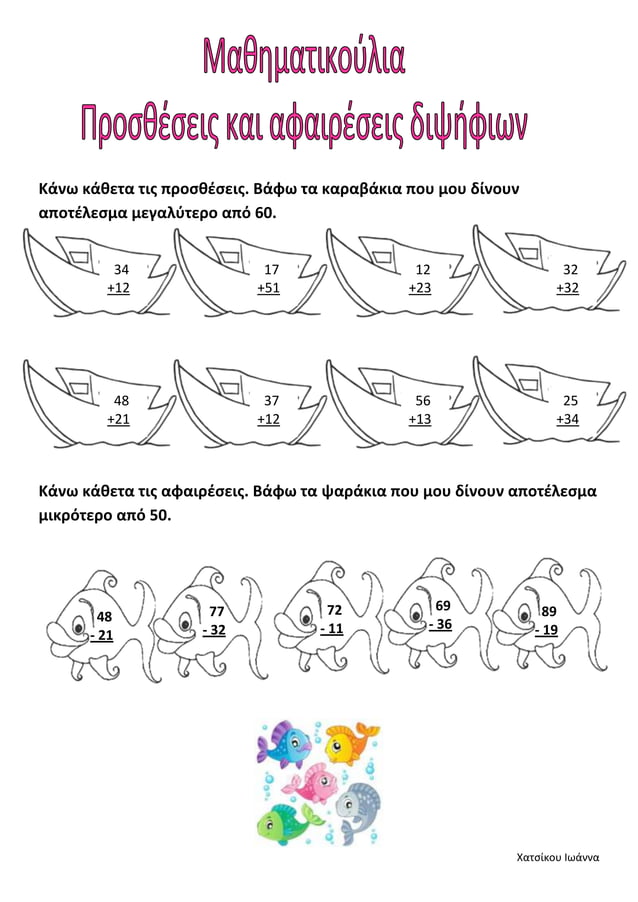 Μαθηματικούλια
Προσθέσεις και αφαιρέσεις διψήφιων

Κάνω κάθετα τις προσθέσεις. Βάφω τα καραβάκια που μου δίνουν αποτέλεσμα μεγαλύτερο από 60.

34
+12

17
+51

12
+23

32
+32

48
+21

37
+12

56
+13

25
+34

Κάνω κάθετα τις αφαιρέσεις. Βάφω τα ψαράκια που μου δίνουν αποτέλεσμα μικρότερο από 50.

48
- 21

77
- 32

72
- 11

69
- 36

89
- 19

Χατσίκου Ιωάννα